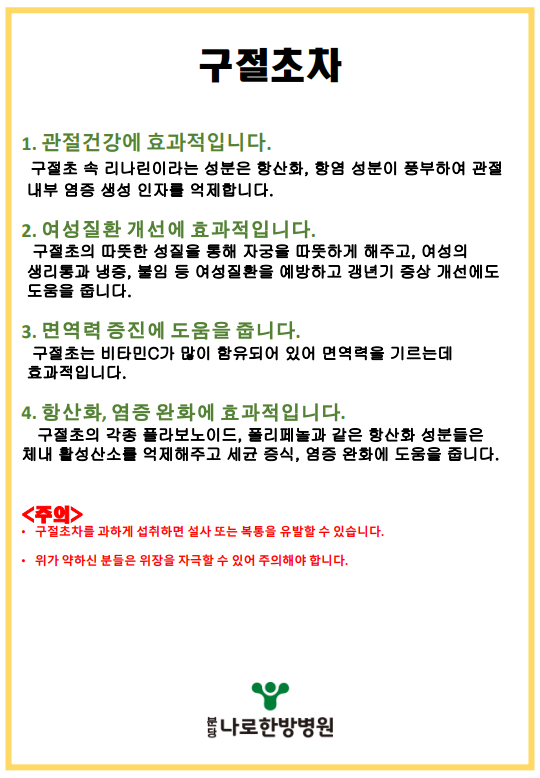 구절초차

1. 관절건강에 효과적입니다.

구절초 속 리나린이라는 성분은 항산화, 항염 성분이 풍부하여 관절 내부 염증 생성 인자를 억제합니다.

2. 여성질환 개선에 효과적입니다.

구절초의 따뜻한 성질을 통해 자궁을 따뜻하게 해주고, 여성의 생리통과 냉증, 불임 등 여성질환을 예방하고 갱년기 증상 개선에도 도움을 줍니다.

3. 면역력 증진에 도움을 줍니다.

구절초는 비타민C가 많이 함유되어 있어 면역력을 기르는데 효과적입니다.

4. 항산화, 염증 완화에 효과적입니다.

구절초의 각종 플라보노이드, 폴리페놀과 같은 항산화 성분들은 체내 활성산소를 억제해주고 세균 증식, 염증 완화에 도움을 줍니다.

<주의>

• 구절초차를 과하게 섭취하면 설사 또는 복통을 유발할 수 있습니다.

• 위가 약하신 분들은 위장을 자극할 수 있어 주의해야 합니다.

분당 나로한방병원